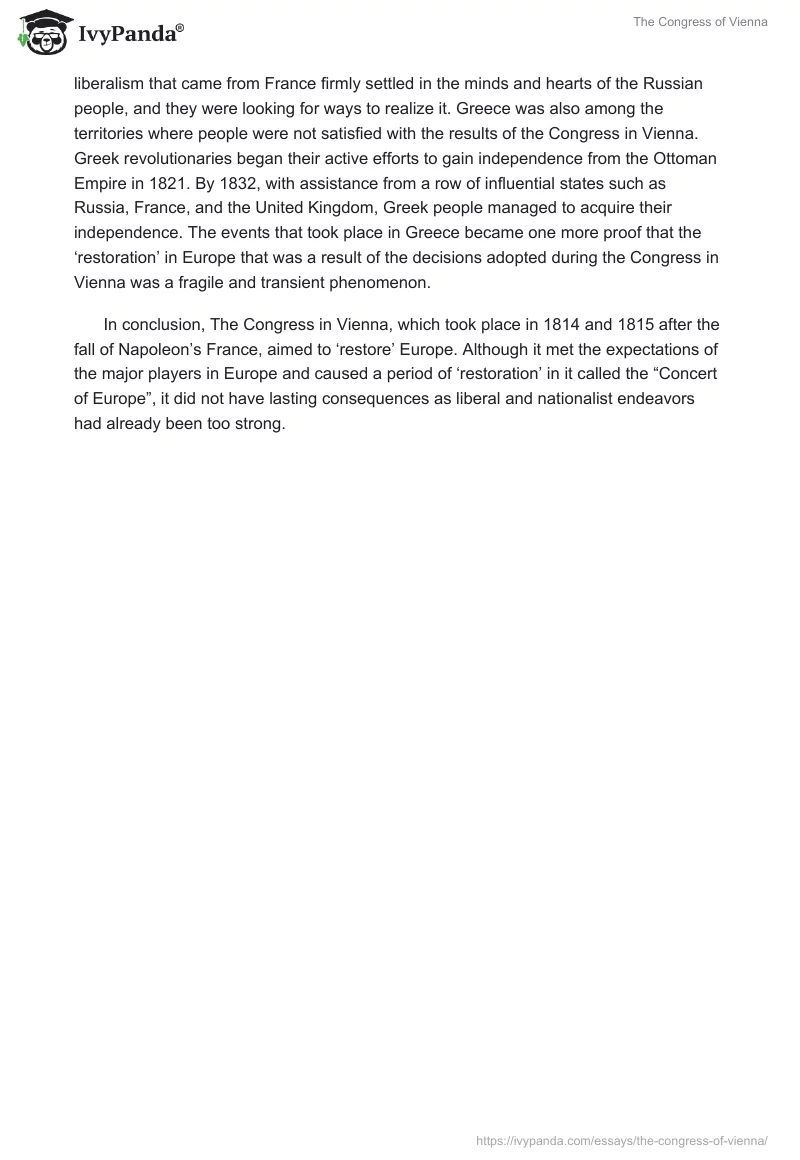 IvyPanda®

The Congress of Vienna

liberalism that came from France firmly settled in the minds and hearts of the Russian people, and they were looking for ways to realize it. Greece was also among the territories where people were not satisfied with the results of the Congress in Vienna. Greek revolutionaries began their active efforts to gain independence from the Ottoman Empire in 1821. By 1832, with assistance from a row of influential states such as Russia, France, and the United Kingdom, Greek people managed to acquire their independence. The events that took place in Greece became one more proof that the ‘restoration’ in Europe that was a result of the decisions adopted during the Congress in Vienna was a fragile and transient phenomenon.

In conclusion, The Congress in Vienna, which took place in 1814 and 1815 after the fall of Napoleon’s France, aimed to ‘restore’ Europe. Although it met the expectations of the major players in Europe and caused a period of ‘restoration’ in it called the “Concert of Europe”, it did not have lasting consequences as liberal and nationalist endeavors had already been too strong.

https://ivypanda.com/essays/the-congress-of-vienna/